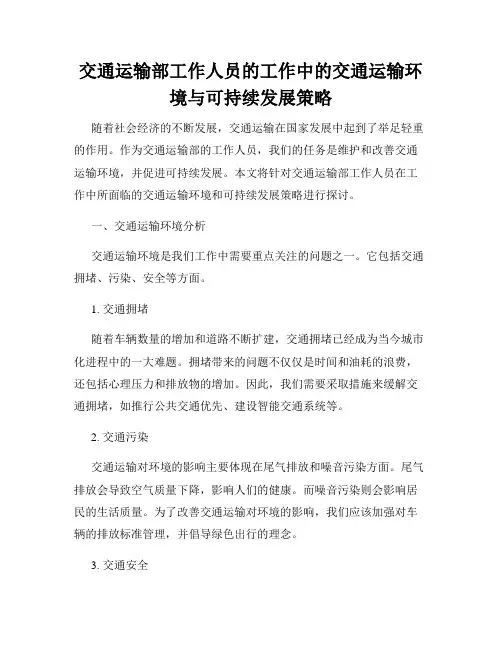 交通运输部工作人员的工作中的交通运输环境与可持续发展策略

随着社会经济的不断发展，交通运输在国家发展中起到了举足轻重的作用。作为交通运输部的工作人员，我们的任务是维护和改善交通运输环境，并促进可持续发展。本文将针对交通运输部工作人员在工作中所面临的交通运输环境和可持续发展策略进行探讨。

一、交通运输环境分析

交通运输环境是我们工作中需要重点关注的问题之一。它包括交通拥堵、污染、安全等方面。

1. 交通拥堵

随着车辆数量的增加和道路不断扩建，交通拥堵已经成为当今城市化进程中的一大难题。拥堵带来的问题不仅仅是时间和油耗的浪费，还包括心理压力和排放物的增加。因此，我们需要采取措施来缓解交通拥堵，如推行公共交通优先、建设智能交通系统等。

2. 交通污染

交通运输对环境的影响主要体现在尾气排放和噪音污染方面。尾气排放会导致空气质量下降，影响人们的健康。而噪音污染则会影响居民的生活质量。为了改善交通运输对环境的影响，我们应该加强对车辆的排放标准管理，并倡导绿色出行的理念。

3. 交通安全